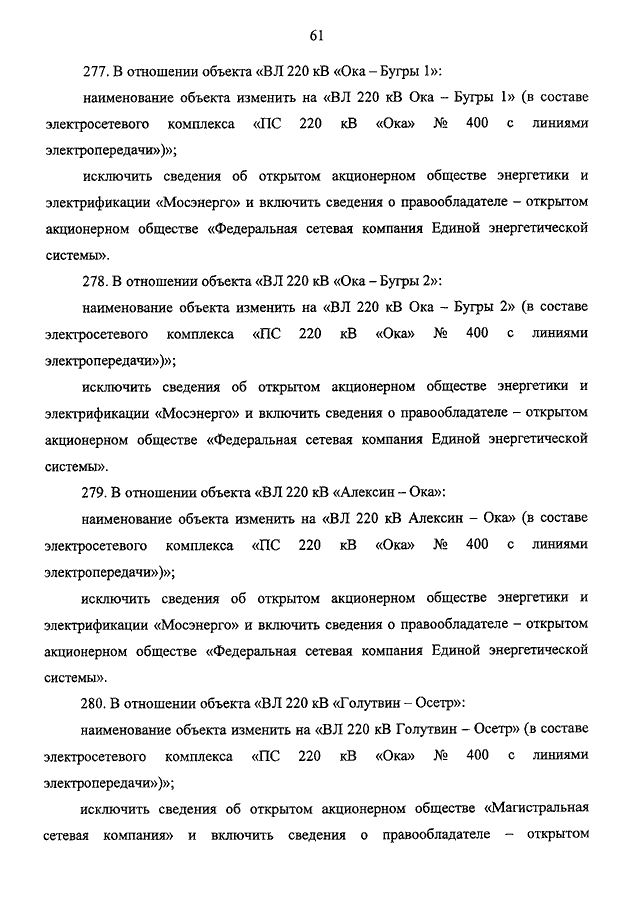 61

277. В отношении объекта «ВЛ 220 кВ «Ока – Бугры 1»:

наименование объекта изменить на «ВЛ 220 кВ Ока – Бугры 1» (в составе электросетевого комплекса «ПС 220 кВ «Ока» № 400 с линиями электропередачи»)»;

исключить сведения об открытом акционерном обществе энергетики и электрификации «Мосэнерго» и включить сведения о правообладателе – открытом акционерном обществе «Федеральная сетевая компания Единой энергетической системы».

278. В отношении объекта «ВЛ 220 кВ «Ока – Бугры 2»:

наименование объекта изменить на «ВЛ 220 кВ Ока – Бугры 2» (в составе электросетевого комплекса «ПС 220 кВ «Ока» № 400 с линиями электропередачи»)»;

исключить сведения об открытом акционерном обществе энергетики и электрификации «Мосэнерго» и включить сведения о правообладателе – открытом акционерном обществе «Федеральная сетевая компания Единой энергетической системы».

279. В отношении объекта «ВЛ 220 кВ «Алексин – Ока»:

наименование объекта изменить на «ВЛ 220 кВ Алексин – Ока» (в составе электросетевого комплекса «ПС 220 кВ «Ока» № 400 с линиями электропередачи»)»;

исключить сведения об открытом акционерном обществе энергетики и электрификации «Мосэнерго» и включить сведения о правообладателе – открытом акционерном обществе «Федеральная сетевая компания Единой энергетической системы».

280. В отношении объекта «ВЛ 220 кВ «Голутвин – Осетр»:

наименование объекта изменить на «ВЛ 220 кВ Голутвин – Осетр» (в составе электросетевого комплекса «ПС 220 кВ «Ока» № 400 с линиями электропередачи»)»;

исключить сведения об открытом акционерном обществе «Магистральная сетевая компания» и включить сведения о правообладателе – открытом